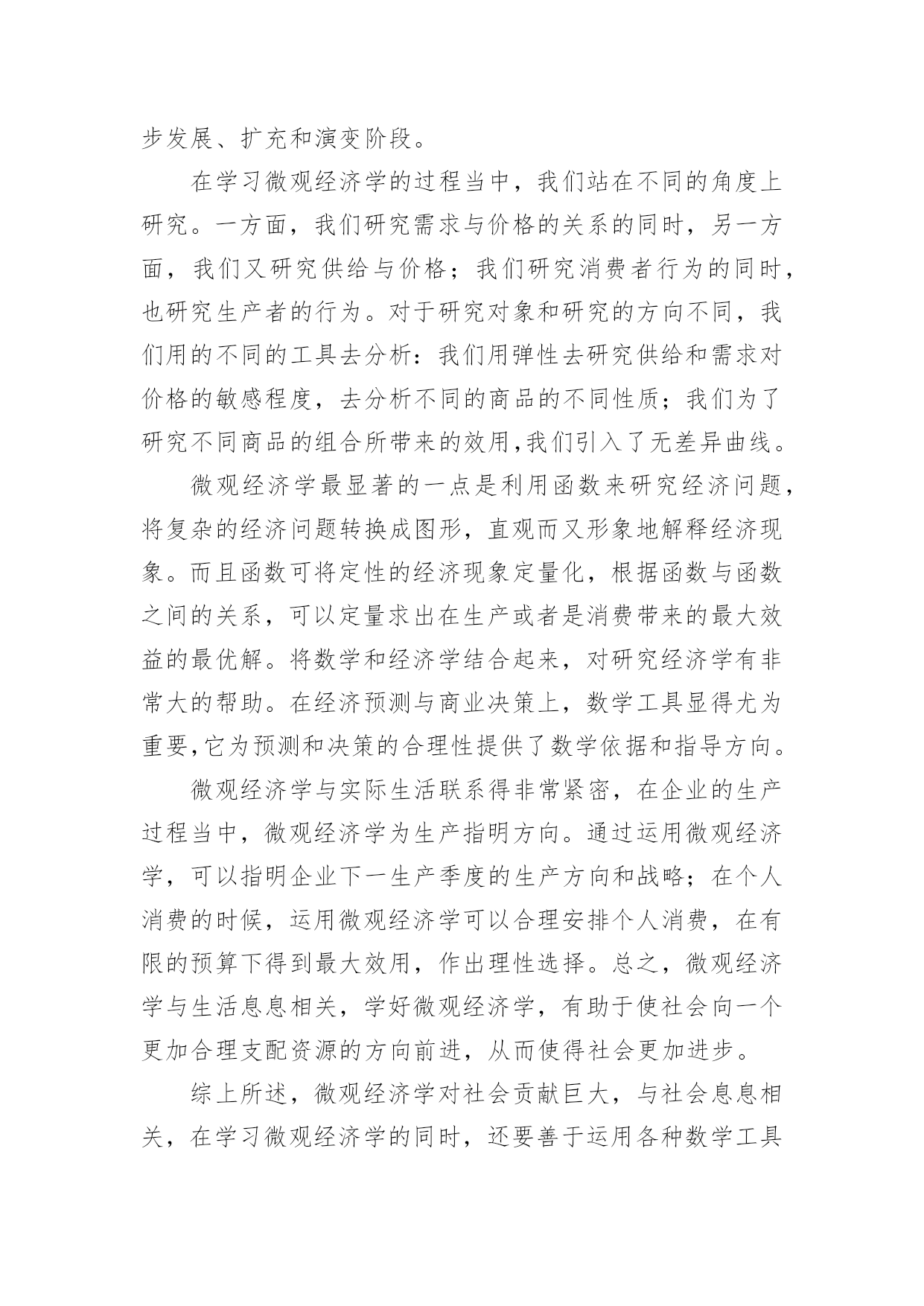 步发展、扩充和演变阶段。

在学习微观经济学的过程当中，我们站在不同的角度上研究。一方面，我们研究需求与价格的关系的同时，另一方面，我们又研究供给与价格；我们研究消费者行为的同时，也研究生产者的行为。对于研究对象和研究的方向不同，我们用的不同的工具去分析：我们用弹性去研究供给和需求对价格的敏感程度，去分析不同的商品的不同性质；我们为了研究不同商品的组合所带来的效用,我们引入了无差异曲线。

微观经济学最显著的一点是利用函数来研究经济问题，将复杂的经济问题转换成图形，直观而又形象地解释经济现象。而且函数可将定性的经济现象定量化，根据函数与函数之间的关系，可以定量求出在生产或者是消费带来的最大效益的最优解。将数学和经济学结合起来，对研究经济学有非常大的帮助。在经济预测与商业决策上，数学工具显得尤为重要,它为预测和决策的合理性提供了数学依据和指导方向。

微观经济学与实际生活联系得非常紧密，在企业的生产过程当中，微观经济学为生产指明方向。通过运用微观经济学，可以指明企业下一生产季度的生产方向和战略；在个人消费的时候，运用微观经济学可以合理安排个人消费，在有限的预算下得到最大效用，作出理性选择。总之，微观经济学与生活息息相关，学好微观经济学，有助于使社会向一个更加合理支配资源的方向前进，从而使得社会更加进步。

综上所述，微观经济学对社会贡献巨大，与社会息息相关，在学习微观经济学的同时，还要善于运用各种数学工具